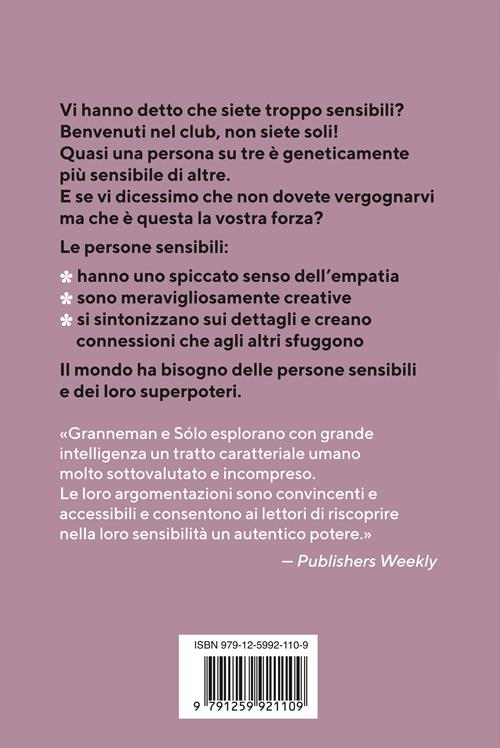 Vi hanno detto che siete troppo sensibili? Benvenuti nel club, non siete soli! Quasi una persona su tre è geneticamente più sensibile di altre. E se vi dicessimo che non dovete vergognarvi ma che è questa la vostra forza?

Le persone sensibili:

✽ hanno uno spiccato senso dell'empatia
✽ sono meravigliosamente creative
✽ si sintonizzano sui dettagli e creano connessioni che agli altri sfuggono

Il mondo ha bisogno delle persone sensibili e dei loro superpoteri.

«Granneman e Sólo esplorano con grande intelligenza un tratto caratteriale umano molto sottovalutato e incompreso. Le loro argomentazioni sono convincenti e accessibili e consentono ai lettori di riscoprire nella loro sensibilità un autentico potere.»

— Publishers Weekly

ISBN 979-12-5992-110-9

9 791259 921109